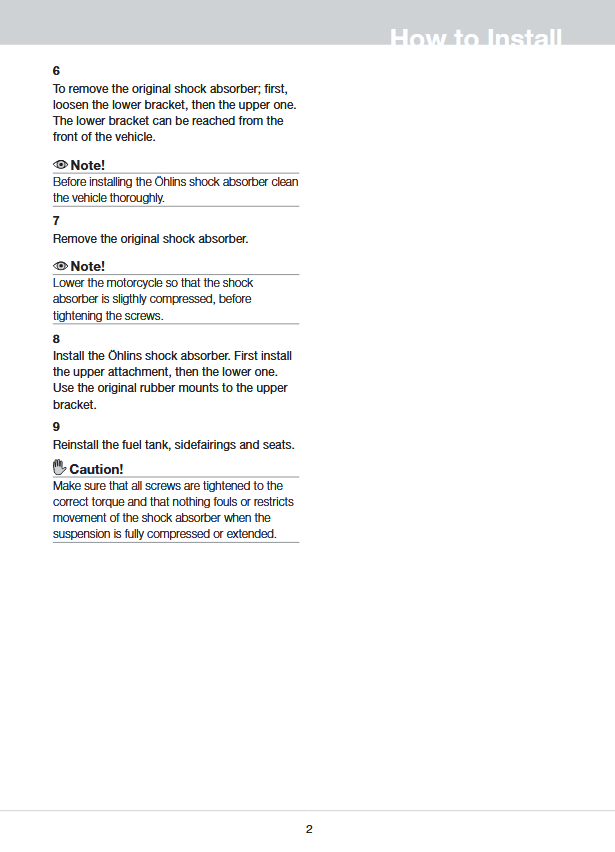 How to Install

6
To remove the original shock absorber; first, loosen the lower bracket, then the upper one. The lower bracket can be reached from the front of the vehicle.

Note!
Before installing the Öhlins shock absorber clean the vehicle thoroughly.

7
Remove the original shock absorber.

Note!
Lower the motorcycle so that the shock absorber is sligthly compressed, before tightening the screws.

8
Install the Öhlins shock absorber. First install the upper attachment, then the lower one. Use the original rubber mounts to the upper bracket.

9
Reinstall the fuel tank, sidefairings and seats.

Caution!
Make sure that all screws are tightened to the correct torque and that nothing fouls or restricts movement of the shock absorber when the suspension is fully compressed or extended.

2